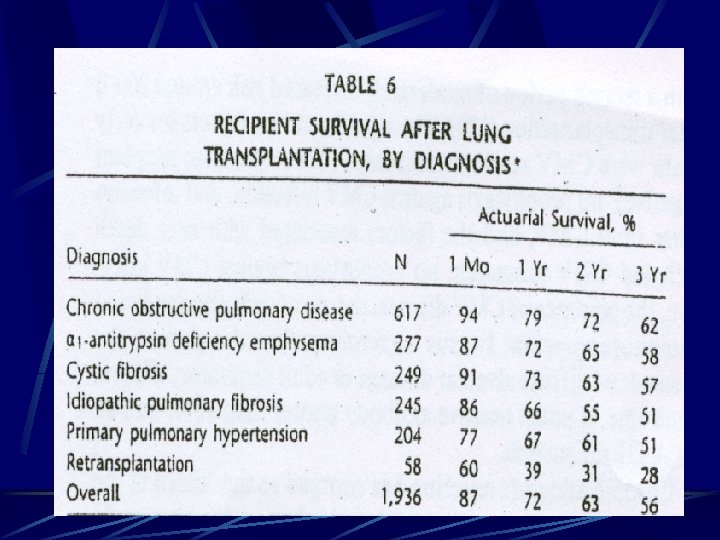 TABLE 6

RECIPIENT SURVIVAL AFTER LUNG TRANSPLANTATION, BY DIAGNOSIS*

| Diagnosis | N | Actuarial Survival, % 1 Mo | 1 Yr | 2 Yr | 3 Yr |
|---|---|---|---|---|---|
| Chronic obstructive pulmonary disease | 617 | 94 | 79 | 72 | 62 |
| $\alpha_1$-antitrypsin deficiency emphysema | 277 | 87 | 72 | 65 | 58 |
| Cystic fibrosis | 249 | 91 | 73 | 63 | 57 |
| Idiopathic pulmonary fibrosis | 245 | 86 | 66 | 55 | 51 |
| Primary pulmonary hypertension | 204 | 77 | 67 | 61 | 51 |
| Retransplantation | 58 | 60 | 39 | 31 | 28 |
| Overall | 1,936 | 87 | 72 | 63 | 56 |